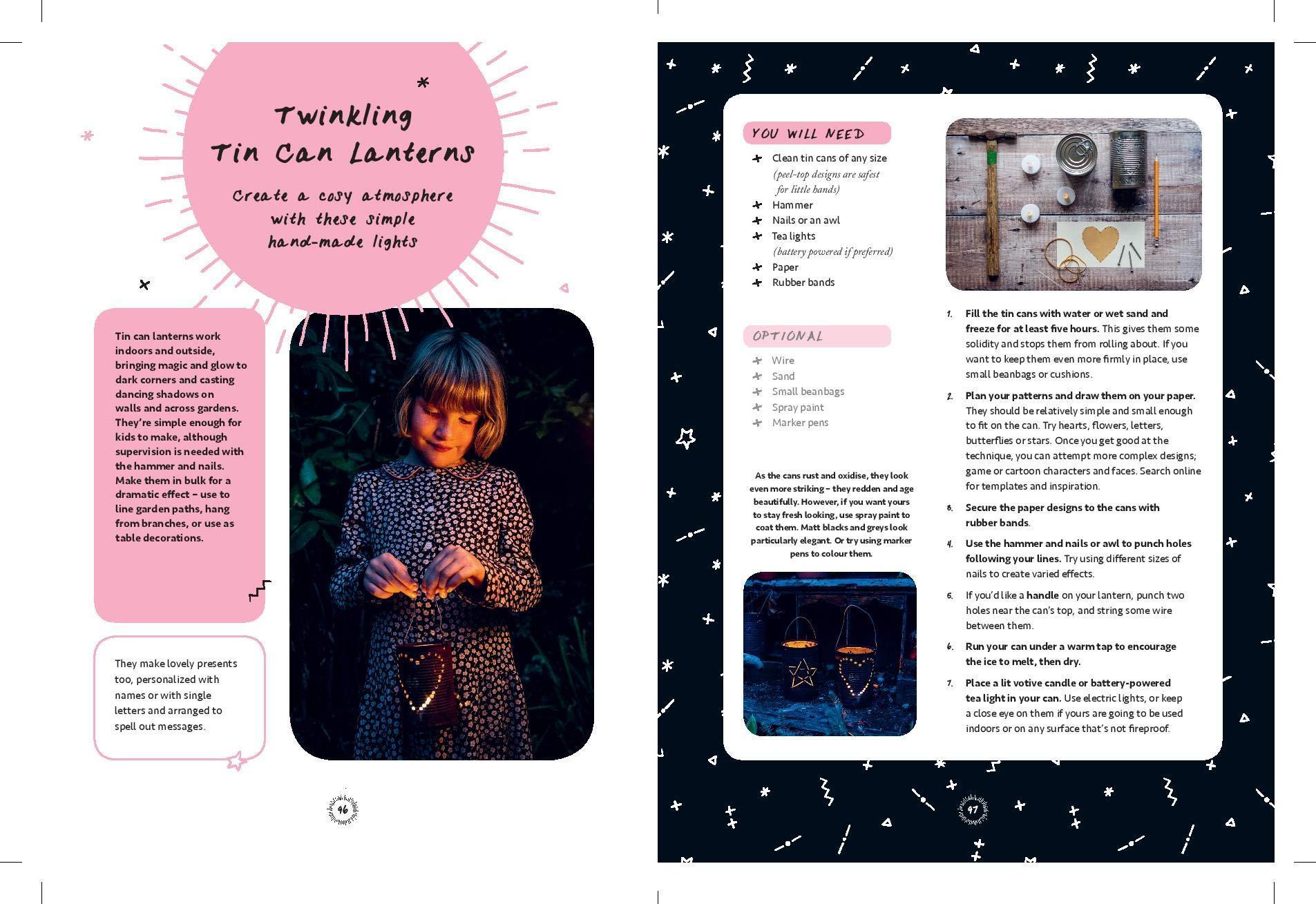 Twinkling Tin Can Lanterns

Create a cosy atmosphere with these simple hand-made lights

Tin can lanterns work indoors and outside, bringing magic and glow to dark corners and casting dancing shadows on walls and across gardens. They're simple enough for kids to make, although supervision is needed with the hammer and nails. Make them in bulk for a dramatic effect – use to line garden paths, hang from branches, or use as table decorations.

They make lovely presents too, personalized with names or with single letters and arranged to spell out messages.

96

YOU WILL NEED

Clean tin cans of any size (peel-top designs are safest for little hands)
Hammer
Nails or an awl
Tea lights (battery powered if preferred)
Paper
Rubber bands

OPTIONAL

Wire
Sand
Small beanbags
Spray paint
Marker pens

As the cans rust and oxidise, they look even more striking – they redden and age beautifully. However, if you want yours to stay fresh looking, use spray paint to coat them. Matt blacks and greys look particularly elegant. Or try using marker pens to colour them.

1. Fill the tin cans with water or wet sand and freeze for at least five hours. This gives them some solidity and stops them from rolling about. If you want to keep them even more firmly in place, use small beanbags or cushions.

2. Plan your patterns and draw them on your paper. They should be relatively simple and small enough to fit on the can. Try hearts, flowers, letters, butterflies or stars. Once you get good at the technique, you can attempt more complex designs; game or cartoon characters and faces. Search online for templates and inspiration.

3. Secure the paper designs to the cans with rubber bands.

4. Use the hammer and nails or awl to punch holes following your lines. Try using different sizes of nails to create varied effects.

5. If you'd like a handle on your lantern, punch two holes near the can's top, and string some wire between them.

6. Run your can under a warm tap to encourage the ice to melt, then dry.

7. Place a lit votive candle or battery-powered tea light in your can. Use electric lights, or keep a close eye on them if yours are going to be used indoors or on any surface that's not fireproof.

97